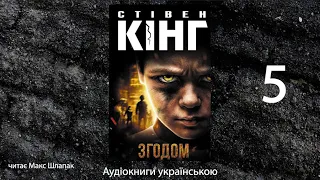 СТІВЕН
КІНГ

5

ЗГОДОМ

читає Макс Шлапак

Аудіокниги українською